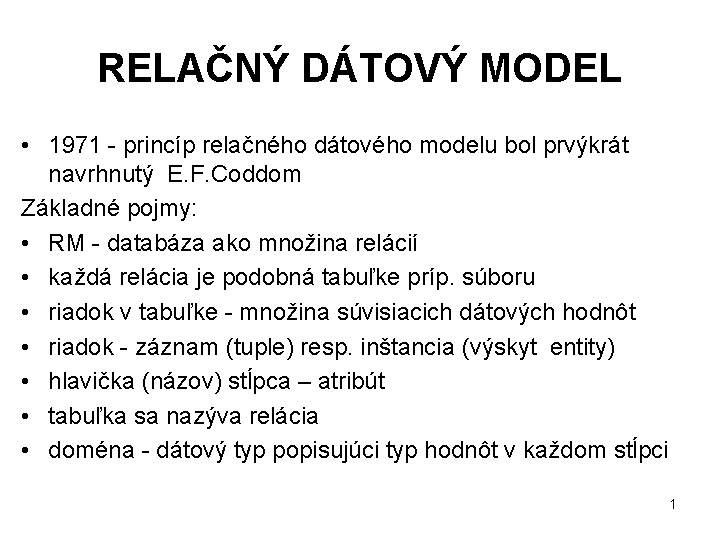 RELAČNÝ DÁTOVÝ MODEL

• 1971 - princíp relačného dátového modelu bol prvýkrát navrhnutý E.F.Coddom

Základné pojmy:

• RM - databáza ako množina relácií
• každá relácia je podobná tabuľke príp. súboru
• riadok v tabuľke - množina súvisiacich dátových hodnôt
• riadok - záznam (tuple) resp. inštancia (výskyt entity)
• hlavička (názov) stĺpca – atribút
• tabuľka sa nazýva relácia
• doména - dátový typ popisujúci typ hodnôt v každom stĺpci

1